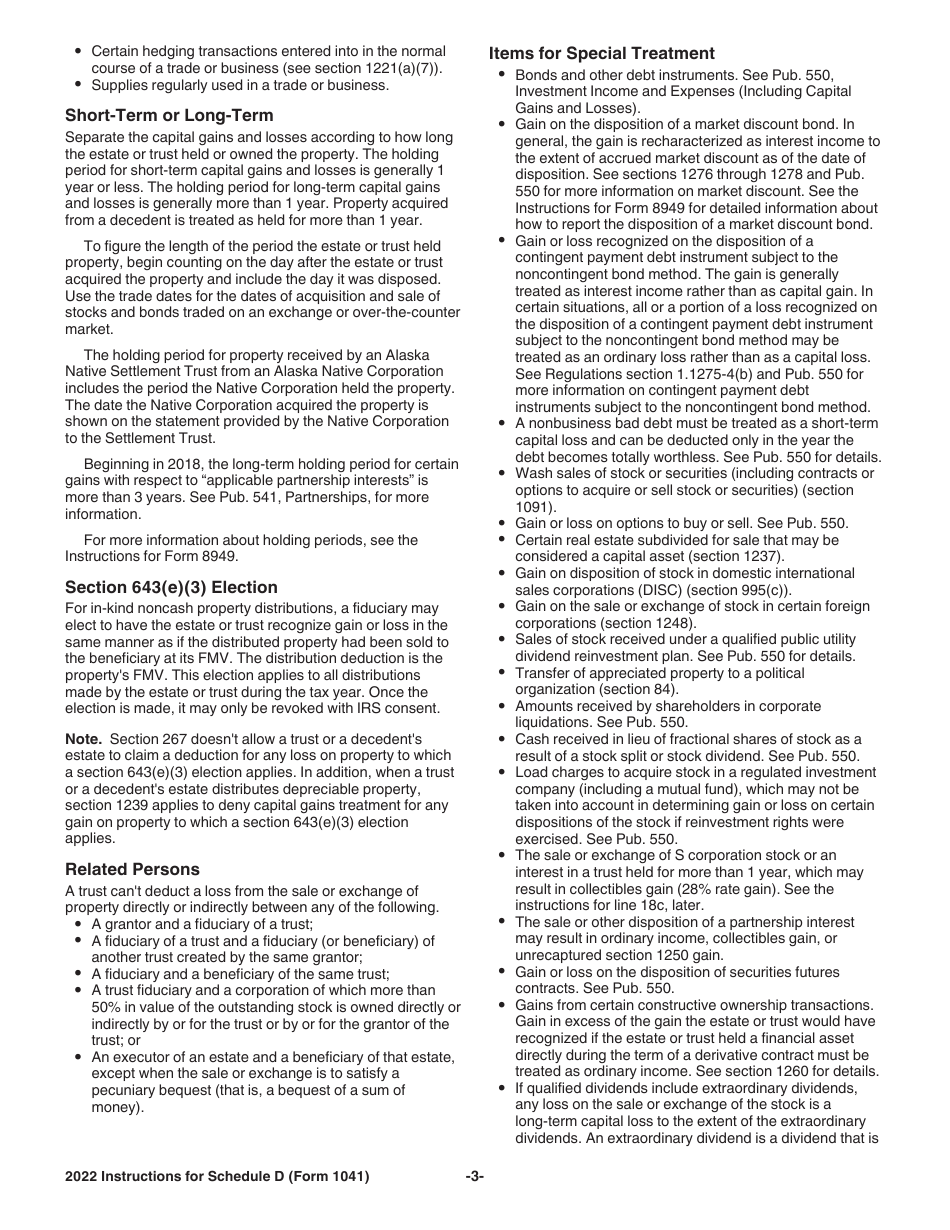 • Certain hedging transactions entered into in the normal course of a trade or business (see section 1221(a)(7)).
• Supplies regularly used in a trade or business.

Short-Term or Long-Term

Separate the capital gains and losses according to how long the estate or trust held or owned the property. The holding period for short-term capital gains and losses is generally 1 year or less. The holding period for long-term capital gains and losses is generally more than 1 year. Property acquired from a decedent is treated as held for more than 1 year.

To figure the length of the period the estate or trust held property, begin counting on the day after the estate or trust acquired the property and include the day it was disposed. Use the trade dates for the dates of acquisition and sale of stocks and bonds traded on an exchange or over-the-counter market.

The holding period for property received by an Alaska Native Settlement Trust from an Alaska Native Corporation includes the period the Native Corporation held the property. The date the Native Corporation acquired the property is shown on the statement provided by the Native Corporation to the Settlement Trust.

Beginning in 2018, the long-term holding period for certain gains with respect to “applicable partnership interests” is more than 3 years. See Pub. 541, Partnerships, for more information.

For more information about holding periods, see the Instructions for Form 8949.

Section 643(e)(3) Election

For in-kind noncash property distributions, a fiduciary may elect to have the estate or trust recognize gain or loss in the same manner as if the distributed property had been sold to the beneficiary at its FMV. The distribution deduction is the property's FMV. This election applies to all distributions made by the estate or trust during the tax year. Once the election is made, it may only be revoked with IRS consent.

Note. Section 267 doesn't allow a trust or a decedent's estate to claim a deduction for any loss on property to which a section 643(e)(3) election applies. In addition, when a trust or a decedent's estate distributes depreciable property, section 1239 applies to deny capital gains treatment for any gain on property to which a section 643(e)(3) election applies.

Related Persons

A trust can't deduct a loss from the sale or exchange of property directly or indirectly between any of the following.
• A grantor and a fiduciary of a trust;
• A fiduciary of a trust and a fiduciary (or beneficiary) of another trust created by the same grantor;
• A fiduciary and a beneficiary of the same trust;
• A trust fiduciary and a corporation of which more than 50% in value of the outstanding stock is owned directly or indirectly by or for the trust or by or for the grantor of the trust; or
• An executor of an estate and a beneficiary of that estate, except when the sale or exchange is to satisfy a pecuniary bequest (that is, a bequest of a sum of money).

Items for Special Treatment

• Bonds and other debt instruments. See Pub. 550, Investment Income and Expenses (Including Capital Gains and Losses).
• Gain on the disposition of a market discount bond. In general, the gain is recharacterized as interest income to the extent of accrued market discount as of the date of disposition. See sections 1276 through 1278 and Pub. 550 for more information on market discount. See the Instructions for Form 8949 for detailed information about how to report the disposition of a market discount bond.
• Gain or loss recognized on the disposition of a contingent payment debt instrument subject to the noncontingent bond method. The gain is generally treated as interest income rather than as capital gain. In certain situations, all or a portion of a loss recognized on the disposition of a contingent payment debt instrument subject to the noncontingent bond method may be treated as an ordinary loss rather than as a capital loss. See Regulations section 1.1275-4(b) and Pub. 550 for more information on contingent payment debt instruments subject to the noncontingent bond method.
• A nonbusiness bad debt must be treated as a short-term capital loss and can be deducted only in the year the debt becomes totally worthless. See Pub. 550 for details.
• Wash sales of stock or securities (including contracts or options to acquire or sell stock or securities) (section 1091).
• Gain or loss on options to buy or sell. See Pub. 550.
• Certain real estate subdivided for sale that may be considered a capital asset (section 1237).
• Gain on disposition of stock in domestic international sales corporations (DISC) (section 995(c)).
• Gain on the sale or exchange of stock in certain foreign corporations (section 1248).
• Sales of stock received under a qualified public utility dividend reinvestment plan. See Pub. 550 for details.
• Transfer of appreciated property to a political organization (section 84).
• Amounts received by shareholders in corporate liquidations. See Pub. 550.
• Cash received in lieu of fractional shares of stock as a result of a stock split or stock dividend. See Pub. 550.
• Load charges to acquire stock in a regulated investment company (including a mutual fund), which may not be taken into account in determining gain or loss on certain dispositions of the stock if reinvestment rights were exercised. See Pub. 550.
• The sale or exchange of S corporation stock or an interest in a trust held for more than 1 year, which may result in collectibles gain (28% rate gain). See the instructions for line 18c, later.
• The sale or other disposition of a partnership interest may result in ordinary income, collectibles gain, or unrecaptured section 1250 gain.
• Gain or loss on the disposition of securities futures contracts. See Pub. 550.
• Gains from certain constructive ownership transactions. Gain in excess of the gain the estate or trust would have recognized if the estate or trust held a financial asset directly during the term of a derivative contract must be treated as ordinary income. See section 1260 for details.
• If qualified dividends include extraordinary dividends, any loss on the sale or exchange of the stock is a long-term capital loss to the extent of the extraordinary dividends. An extraordinary dividend is a dividend that is

2022 Instructions for Schedule D (Form 1041) -3-